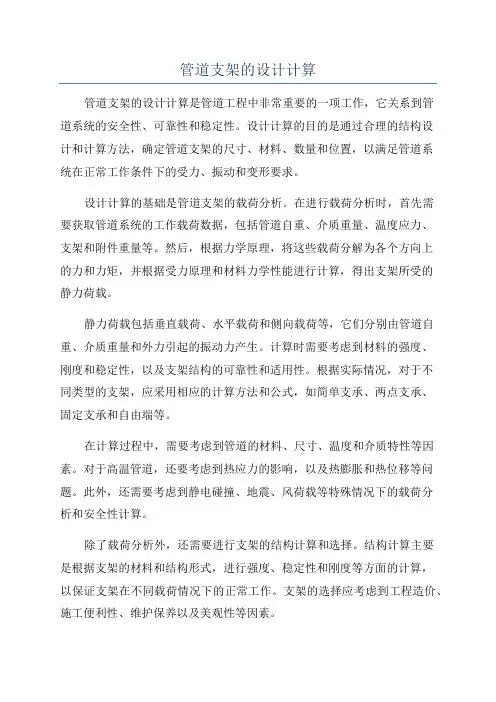 管道支架的设计计算

管道支架的设计计算是管道工程中非常重要的一项工作，它关系到管道系统的安全性、可靠性和稳定性。设计计算的目的是通过合理的结构设计和计算方法，确定管道支架的尺寸、材料、数量和位置，以满足管道系统在正常工作条件下的受力、振动和变形要求。

设计计算的基础是管道支架的载荷分析。在进行载荷分析时，首先需要获取管道系统的工作载荷数据，包括管道自重、介质重量、温度应力、支架和附件重量等。然后，根据力学原理，将这些载荷分解为各个方向上的力和力矩，并根据受力原理和材料力学性能进行计算，得出支架所受的静力荷载。

静力荷载包括垂直载荷、水平载荷和侧向载荷等，它们分别由管道自重、介质重量和外力引起的振动力产生。计算时需要考虑到材料的强度、刚度和稳定性，以及支架结构的可靠性和适用性。根据实际情况，对于不同类型的支架，应采用相应的计算方法和公式，如简单支承、两点支承、固定支承和自由端等。

在计算过程中，需要考虑到管道的材料、尺寸、温度和介质特性等因素。对于高温管道，还要考虑到热应力的影响，以及热膨胀和热位移等问题。此外，还需要考虑到静电碰撞、地震、风荷载等特殊情况下的载荷分析和安全性计算。

除了载荷分析外，还需要进行支架的结构计算和选择。结构计算主要是根据支架的材料和结构形式，进行强度、稳定性和刚度等方面的计算，以保证支架在不同载荷情况下的正常工作。支架的选择应考虑到工程造价、施工便利性、维护保养以及美观性等因素。